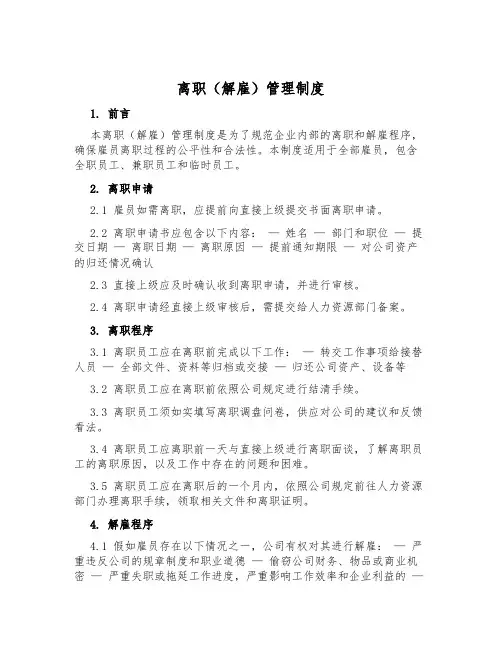 离职（解雇）管理制度

1. 前言

本离职（解雇）管理制度是为了规范企业内部的离职和解雇程序，确保雇员离职过程的公平性和合法性。本制度适用于全部雇员，包含全职员工、兼职员工和临时员工。

2. 离职申请

2.1 雇员如需离职，应提前向直接上级提交书面离职申请。

2.2 离职申请书应包含以下内容： — 姓名 — 部门和职位 — 提交日期 — 离职日期 — 离职原因 — 提前通知期限 — 对公司资产的归还情况确认

2.3 直接上级应及时确认收到离职申请，并进行审核。

2.4 离职申请经直接上级审核后，需提交给人力资源部门备案。

3. 离职程序

3.1 离职员工应在离职前完成以下工作： — 转交工作事项给接替人员 — 全部文件、资料等归档或交接 — 归还公司资产、设备等

3.2 离职员工应在离职前依照公司规定进行结清手续。

3.3 离职员工须如实填写离职调查问卷，供应对公司的建议和反馈看法。

3.4 离职员工应离职前一天与直接上级进行离职面谈，了解离职员工的离职原因，以及工作中存在的问题和困难。

3.5 离职员工应在离职后的一个月内，依照公司规定前往人力资源部门办理离职手续，领取相关文件和离职证明。

4. 解雇程序

4.1 假如雇员存在以下情况之一，公司有权对其进行解雇： — 严重违反公司的规章制度和职业道德 — 偷窃公司财务、物品或商业机密 — 严重失职或拖延工作进度，严重影响工作效率和企业利益的 —